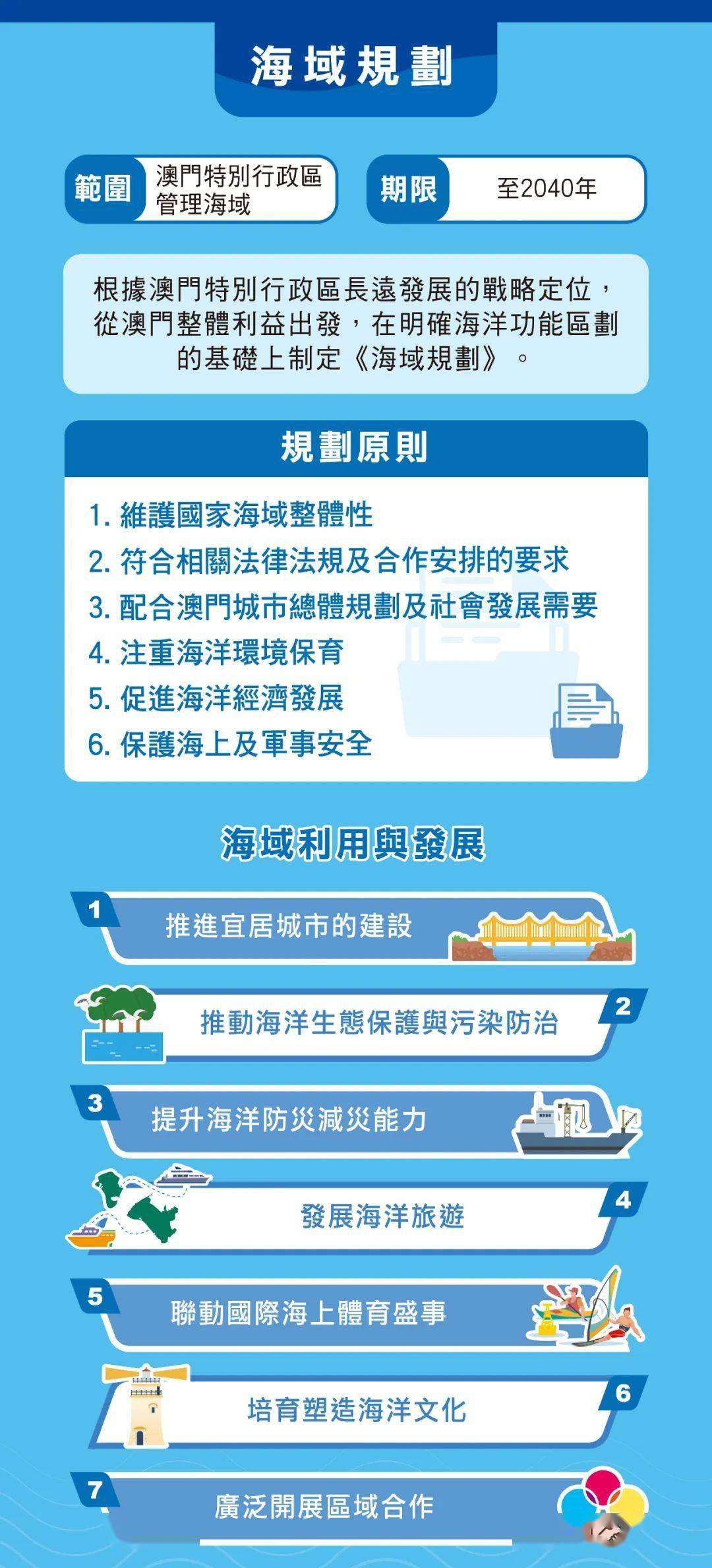 海域規劃

範圍 澳門特別行政區管理海域

期限 至2040年

根據澳門特別行政區長遠發展的戰略定位，從澳門整體利益出發，在明確海洋功能區劃的基礎上制定《海域規劃》。

規劃原則

1. 維護國家海域整體性
2. 符合相關法律法規及合作安排的要求
3. 配合澳門城市總體規劃及社會發展需要
4. 注重海洋環境保育
5. 促進海洋經濟發展
6. 保護海上及軍事安全

海域利用與發展

1 推進宜居城市的建設

2 推動海洋生態保護與污染防治

3 提升海洋防災減災能力

4 發展海洋旅遊

5 聯動國際海上體育盛事

6 培育塑造海洋文化

7 廣泛開展區域合作